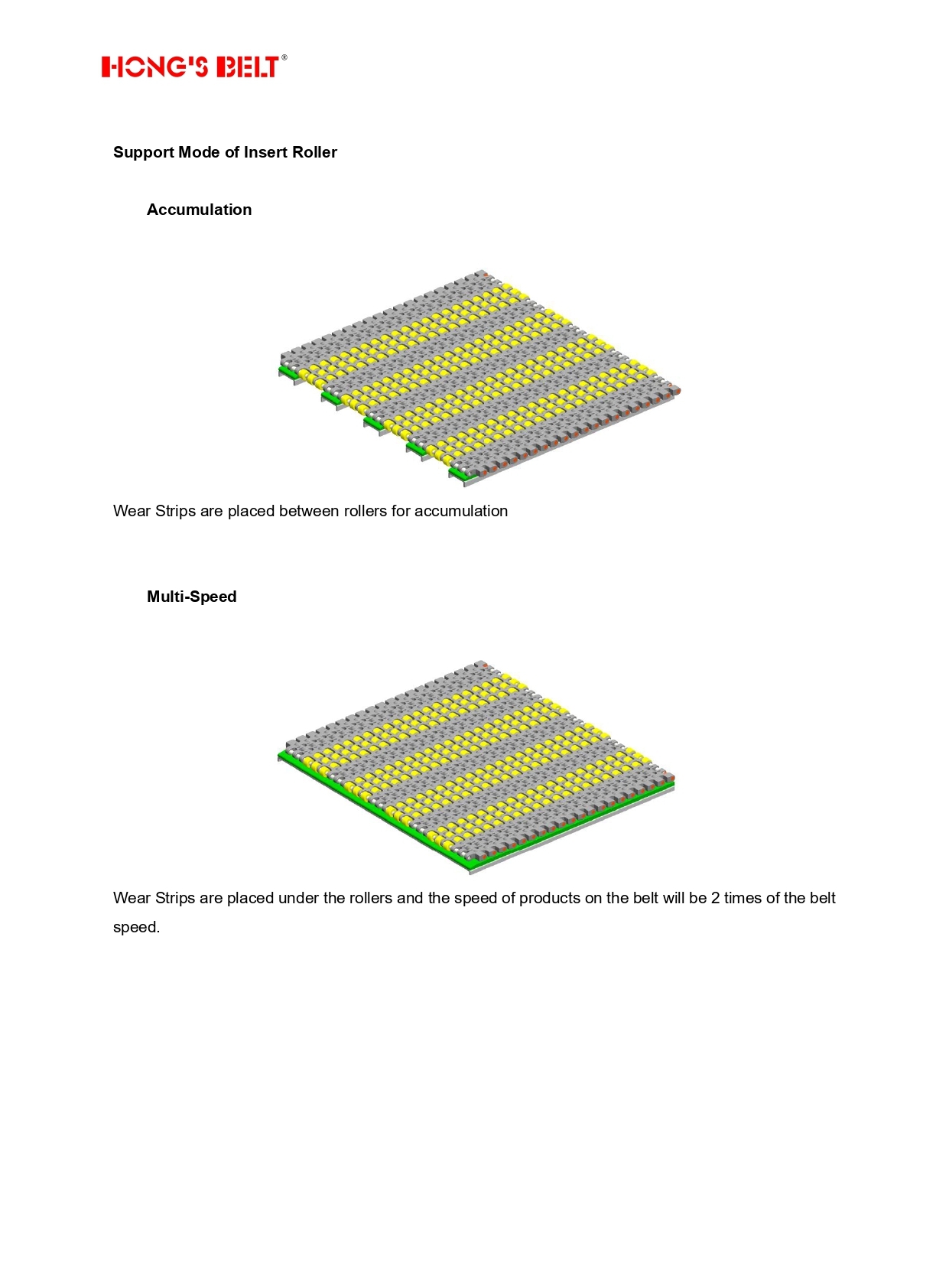 HONG'S BELT®

Support Mode of Insert Roller

Accumulation

Wear Strips are placed between rollers for accumulation

Multi-Speed

Wear Strips are placed under the rollers and the speed of products on the belt will be 2 times of the belt speed.